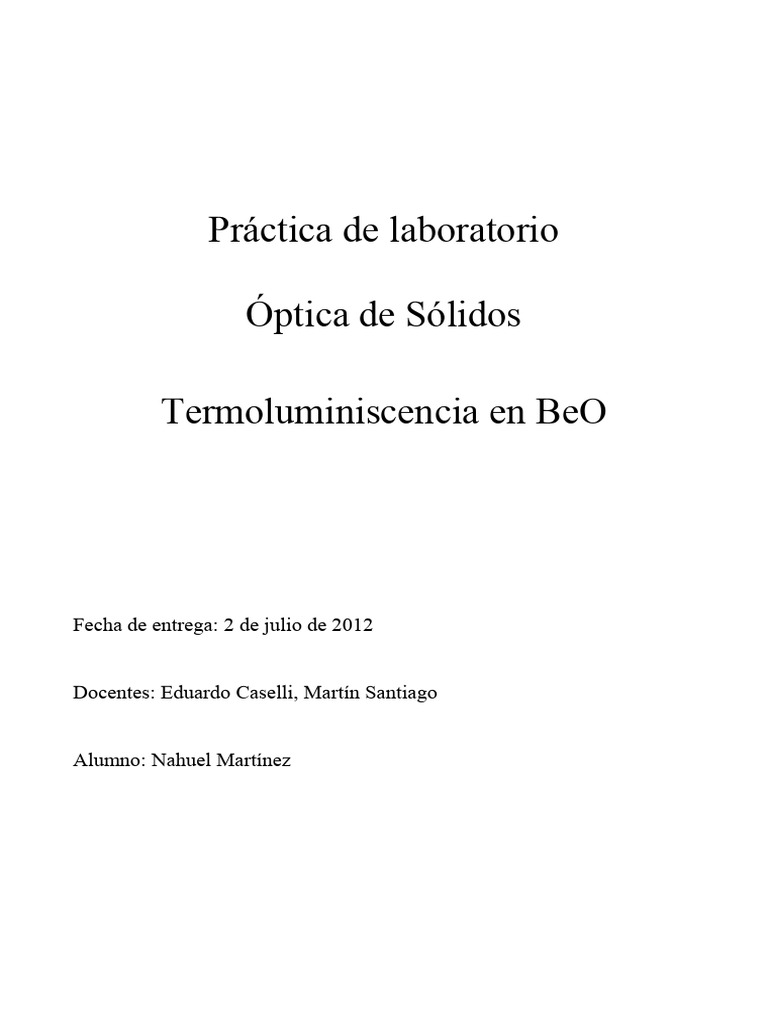 Práctica de laboratorio

Óptica de Sólidos

Termoluminiscencia en BeO

Fecha de entrega: 2 de julio de 2012

Docentes: Eduardo Caselli, Martín Santiago

Alumno: Nahuel Martínez